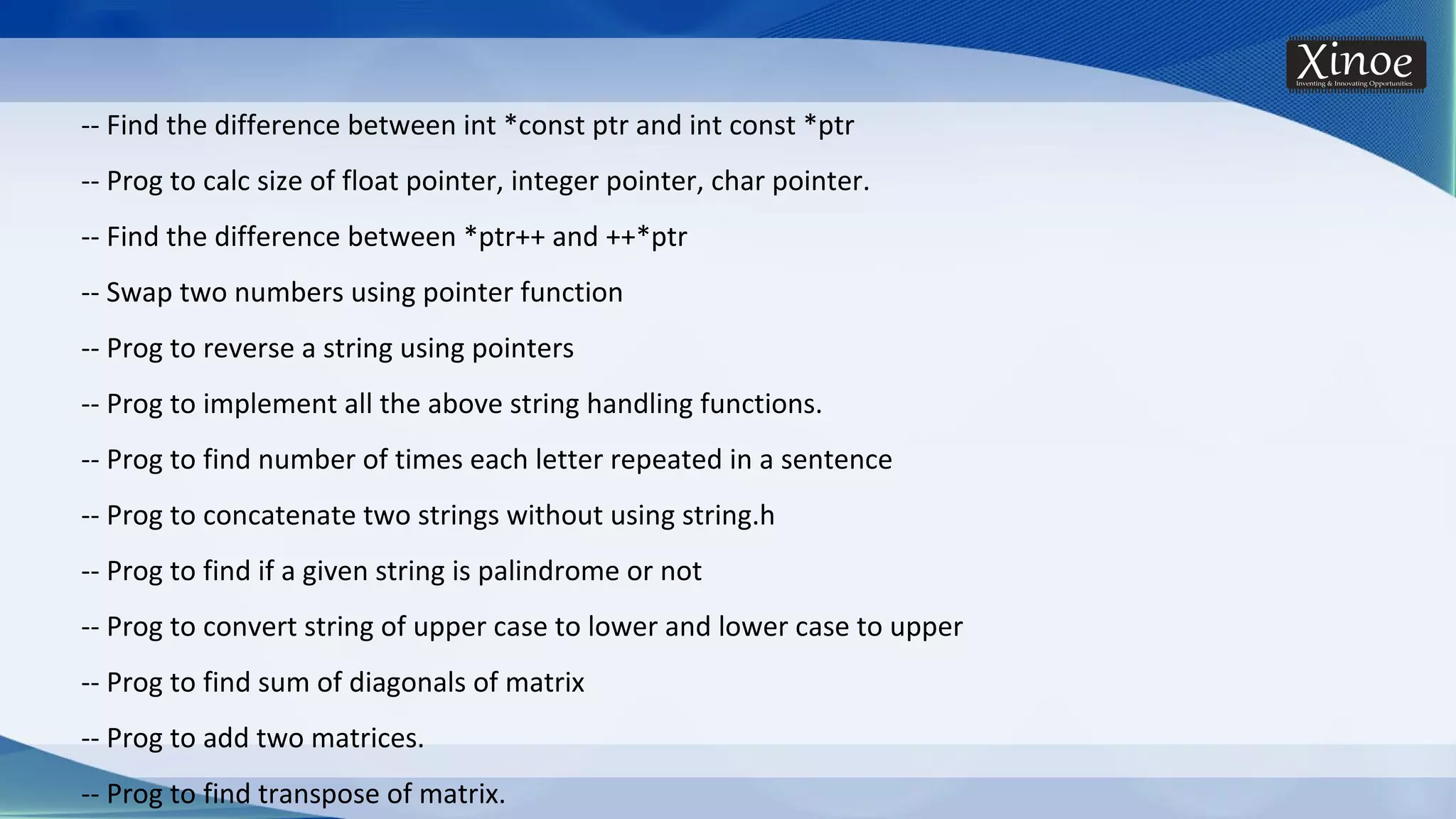 Xinoe
Inventing & Innovating Opportunities

-- Find the difference between int *const ptr and int const *ptr

-- Prog to calc size of float pointer, integer pointer, char pointer.

-- Find the difference between *ptr++ and ++*ptr

-- Swap two numbers using pointer function

-- Prog to reverse a string using pointers

-- Prog to implement all the above string handling functions.

-- Prog to find number of times each letter repeated in a sentence

-- Prog to concatenate two strings without using string.h

-- Prog to find if a given string is palindrome or not

-- Prog to convert string of upper case to lower and lower case to upper

-- Prog to find sum of diagonals of matrix

-- Prog to add two matrices.

-- Prog to find transpose of matrix.